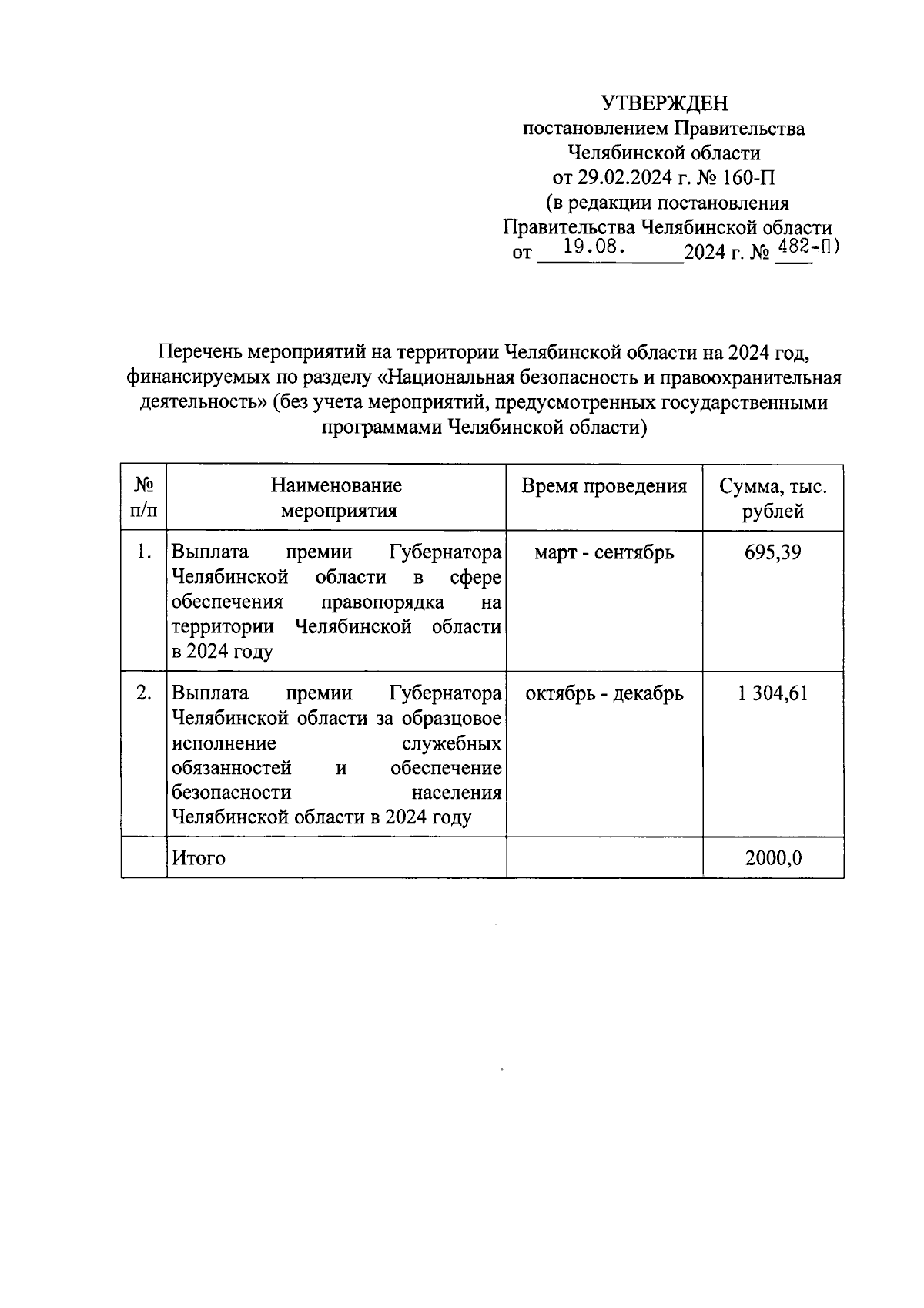 УТВЕРЖДЕН
постановлением Правительства
Челябинской области
от 29.02.2024 г. № 160-П
(в редакции постановления
Правительства Челябинской области
от 19.08. 2024 г. № 482-П)

Перечень мероприятий на территории Челябинской области на 2024 год, финансируемых по разделу «Национальная безопасность и правоохранительная деятельность» (без учета мероприятий, предусмотренных государственными программами Челябинской области)

| № п/п | Наименование мероприятия | Время проведения | Сумма, тыс. рублей |
|---|---|---|---|
| 1. | Выплата премии Губернатора Челябинской области в сфере обеспечения правопорядка на территории Челябинской области в 2024 году | март - сентябрь | 695,39 |
| 2. | Выплата премии Губернатора Челябинской области за образцовое исполнение служебных обязанностей и обеспечение безопасности населения Челябинской области в 2024 году | октябрь - декабрь | 1 304,61 |
| | Итого | | 2000,0 |